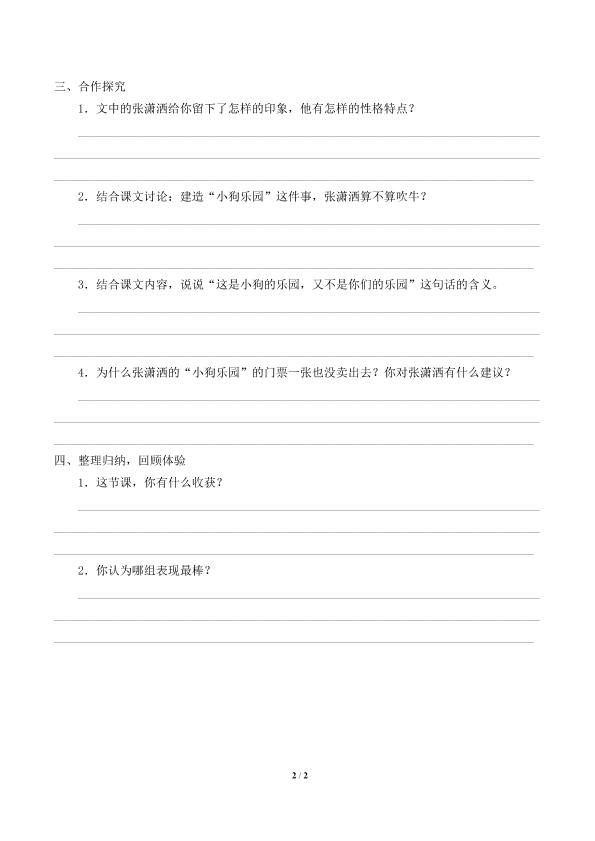 三、合作探究

1．文中的张潇洒给你留下了怎样的印象，他有怎样的性格特点？

2．结合课文讨论：建造“小狗乐园”这件事，张潇洒算不算吹牛？

3．结合课文内容，说说“这是小狗的乐园，又不是你们的乐园”这句话的含义。

4．为什么张潇洒的“小狗乐园”的门票一张也没卖出去？你对张潇洒有什么建议？

四、整理归纳，回顾体验

1．这节课，你有什么收获？

2．你认为哪组表现最棒？

2 / 2